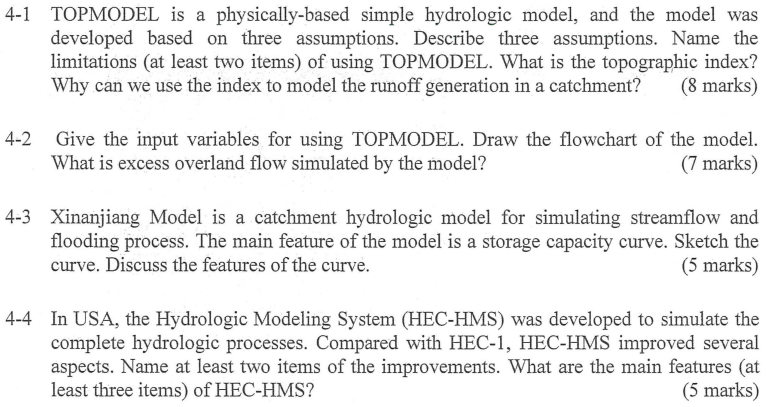 4-1 TOPMODEL is a physically-based simple hydrologic model, and the model was developed based on three assumptions. Describe three assumptions. Name the limitations (at least two items) of using TOPMODEL. What is the topographic index? Why can we use the index to model the runoff generation in a catchment? (8 marks)

4-2 Give the input variables for using TOPMODEL. Draw the flowchart of the model. What is excess overland flow simulated by the model? (7 marks)

4-3 Xinanjiang Model is a catchment hydrologic model for simulating streamflow and flooding process. The main feature of the model is a storage capacity curve. Sketch the curve. Discuss the features of the curve. (5 marks)

4-4 In USA, the Hydrologic Modeling System (HEC-HMS) was developed to simulate the complete hydrologic processes. Compared with HEC-1, HEC-HMS improved several aspects. Name at least two items of the improvements. What are the main features (at least three items) of HEC-HMS? (5 marks)